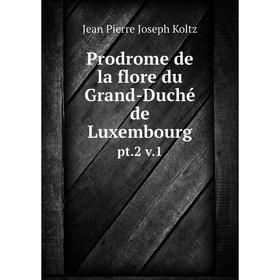 Jean Pierre Joseph Koltz

Prodrome de la flore du Grand-Duché de Luxembourg

pt.2 v.1